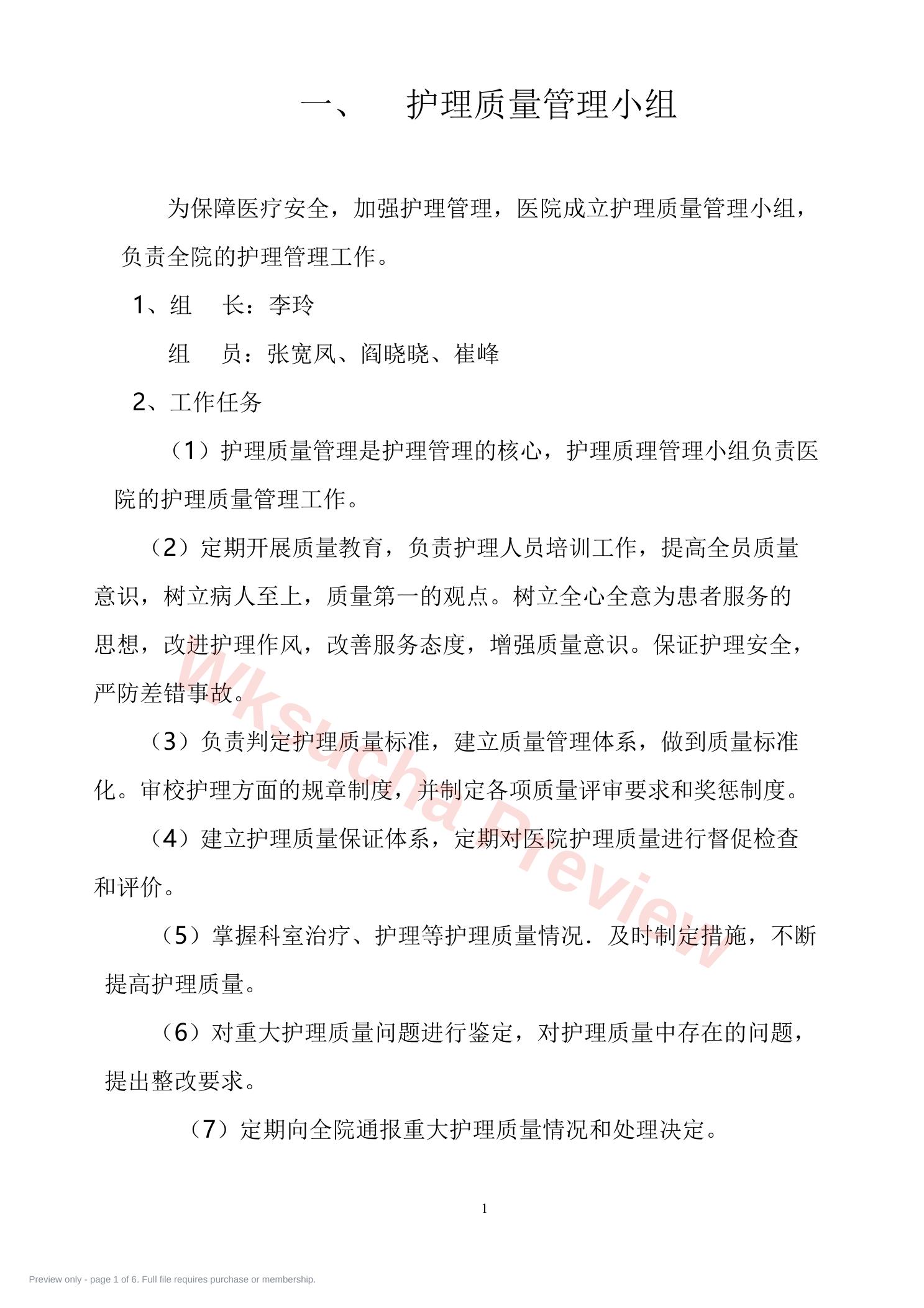 一、　护理质量管理小组

为保障医疗安全，加强护理管理，医院成立护理质量管理小组，负责全院的护理管理工作。

1、组　长：李玲

组　员：张宽凤、阎晓晓、崔峰

2、工作任务

（1）护理质量管理是护理管理的核心，护理质理管理小组负责医院的护理质量管理工作。

（2）定期开展质量教育，负责护理人员培训工作，提高全员质量意识，树立病人至上，质量第一的观点。树立全心全意为患者服务的思想，改进护理作风，改善服务态度，增强质量意识。保证护理安全，严防差错事故。

（3）负责判定护理质量标准，建立质量管理体系，做到质量标准化。审校护理方面的规章制度，并制定各项质量评审要求和奖惩制度。

（4）建立护理质量保证体系，定期对医院护理质量进行督促检查和评价。

（5）掌握科室治疗、护理等护理质量情况．及时制定措施，不断提高护理质量。

（6）对重大护理质量问题进行鉴定，对护理质量中存在的问题，提出整改要求。

（7）定期向全院通报重大护理质量情况和处理决定。

Wksucha Preview

1

Preview only - page 1 of 6. Full file requires purchase or membership.